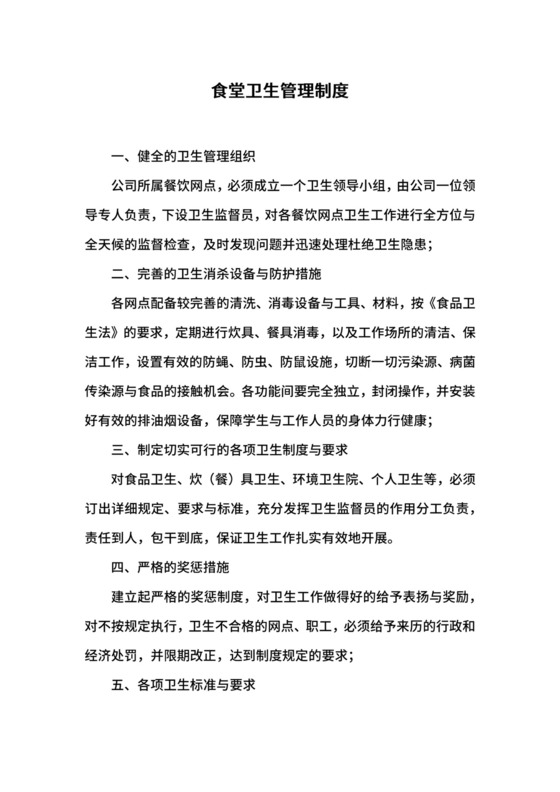 食堂卫生管理制度

一、健全的卫生管理组织

公司所属餐饮网点，必须成立一个卫生领导小组，由公司一位领导专人负责，下设卫生监督员，对各餐饮网点卫生工作进行全方位与全天候的监督检查，及时发现问题并迅速处理杜绝卫生隐患；

二、完善的卫生消杀设备与防护措施

各网点配备较完善的清洗、消毒设备与工具、材料，按《食品卫生法》的要求，定期进行炊具、餐具消毒，以及工作场所的清洁、保洁工作，设置有效的防蝇、防虫、防鼠设施，切断一切污染源、病菌传染源与食品的接触机会。各功能间要完全独立，封闭操作，并安装好有效的排油烟设备，保障学生与工作人员的身体力行健康；

三、制定切实可行的各项卫生制度与要求

对食品卫生、炊（餐）具卫生、环境卫生院、个人卫生等，必须订出详细规定、要求与标准，充分发挥卫生监督员的作用分工负责，责任到人，包干到底，保证卫生工作扎实有效地开展。

四、严格的奖惩措施

建立起严格的奖惩制度，对卫生工作做得好的给予表扬与奖励，对不按规定执行，卫生不合格的网点、职工，必须给予来历的行政和经济处罚，并限期改正，达到制度规定的要求；

五、各项卫生标准与要求